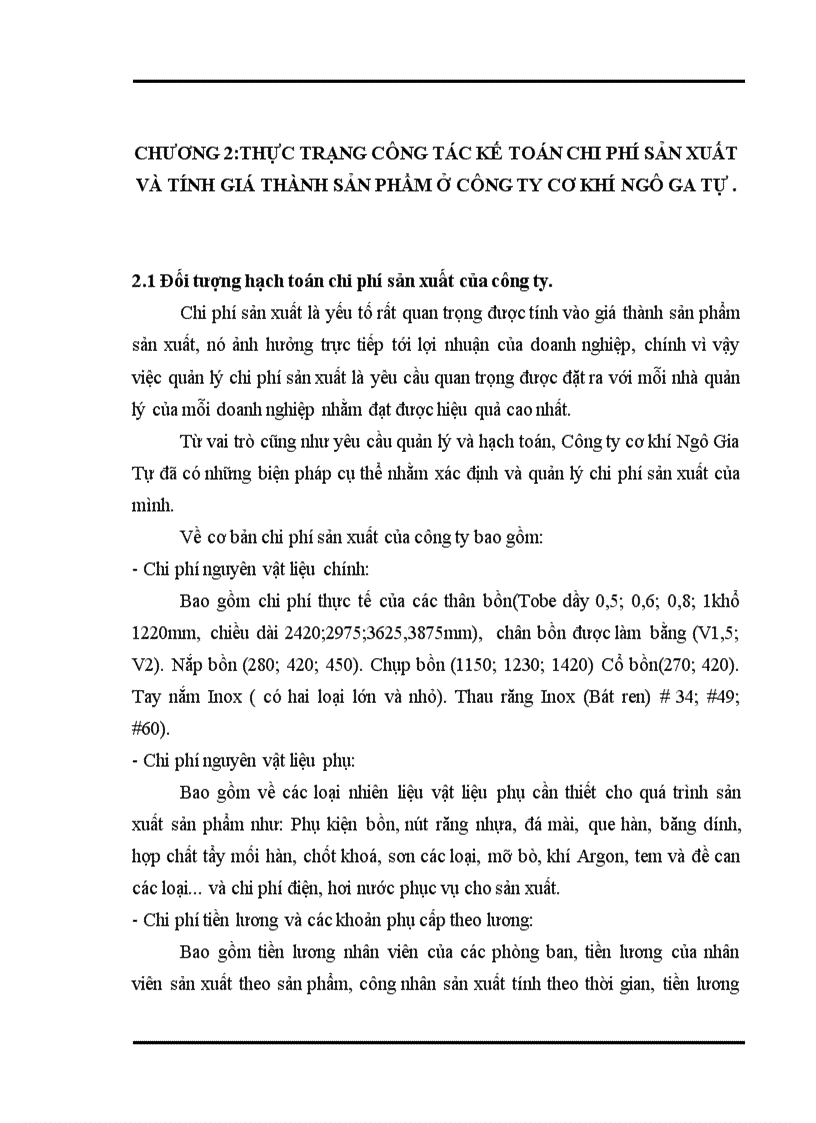 CHƯƠNG 2:THỰC TRẠNG CÔNG TÁC KẾ TOÁN CHI PHÍ SẢN XUẤT VÀ TÍNH GIÁ THÀNH SẢN PHẨM Ở CÔNG TY CƠ KHÍ NGÔ GA TỰ .

2.1 Đối tượng hạch toán chi phí sản xuất của công ty.

Chi phí sản xuất là yếu tố rất quan trọng được tính vào giá thành sản phẩm sản xuất, nó ảnh hưởng trực tiếp tới lợi nhuận của doanh nghiệp, chính vì vậy việc quản lý chi phí sản xuất là yêu cầu quan trọng được đặt ra với mỗi nhà quản lý của mỗi doanh nghiệp nhằm đạt được hiệu quả cao nhất.

Từ vai trò cũng như yêu cầu quản lý và hạch toán, Công ty cơ khí Ngô Gia Tự đã có những biện pháp cụ thể nhằm xác định và quản lý chi phí sản xuất của mình.

Về cơ bản chi phí sản xuất của công ty bao gồm:

- Chi phí nguyên vật liệu chính:

Bao gồm chi phí thực tế của các thân bồn(Tobe dầy 0,5; 0,6; 0,8; 1khổ 1220mm, chiều dài 2420;2975;3625,3875mm), chân bồn được làm bằng (V1,5; V2). Nắp bồn (280; 420; 450). Chụp bồn (1150; 1230; 1420) Cổ bồn(270; 420). Tay nắm Inox ( có hai loại lớn và nhỏ). Thau răng Inox (Bát ren) # 34; #49; #60).

- Chi phí nguyên vật liệu phụ:

Bao gồm về các loại nhiên liệu vật liệu phụ cần thiết cho quá trình sản xuất sản phẩm như: Phụ kiện bồn, nút răng nhựa, đá mài, que hàn, băng dính, hợp chất tẩy mối hàn, chốt khoá, sơn các loại, mỡ bò, khí Argon, tem và đề can các loại... và chi phí điện, hơi nước phục vụ cho sản xuất.

- Chi phí tiền lương và các khoản phụ cấp theo lương:

Bao gồm tiền lương nhân viên của các phòng ban, tiền lương của nhân viên sản xuất theo sản phẩm, công nhân sản xuất tính theo thời gian, tiền lương